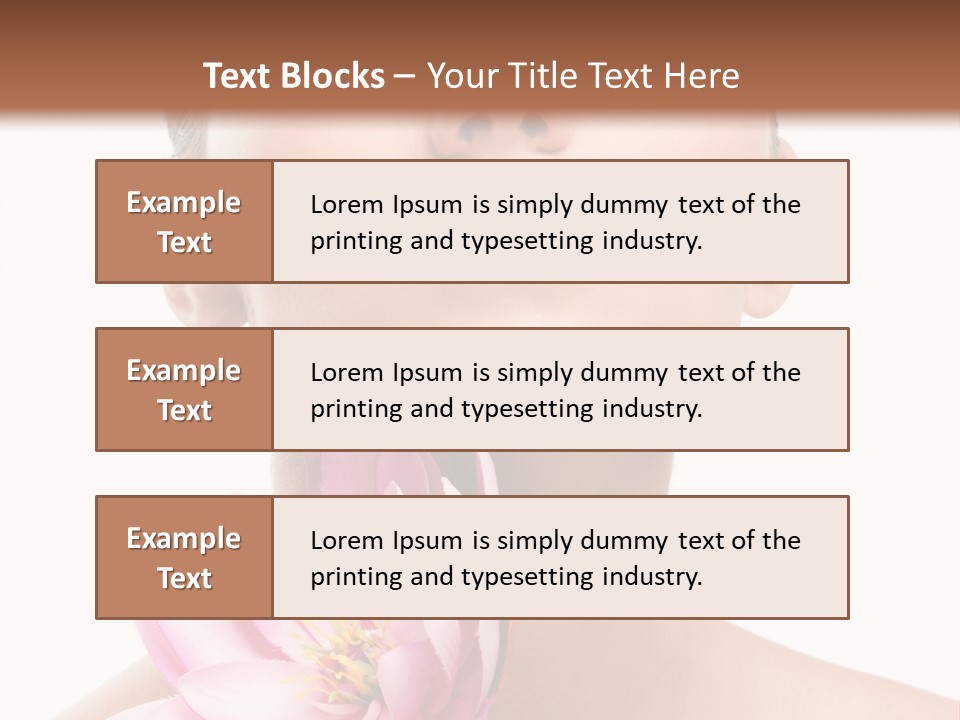 Text Blocks – Your Title Text Here

Example Text

Lorem Ipsum is simply dummy text of the printing and typesetting industry.

Example Text

Lorem Ipsum is simply dummy text of the printing and typesetting industry.

Example Text

Lorem Ipsum is simply dummy text of the printing and typesetting industry.